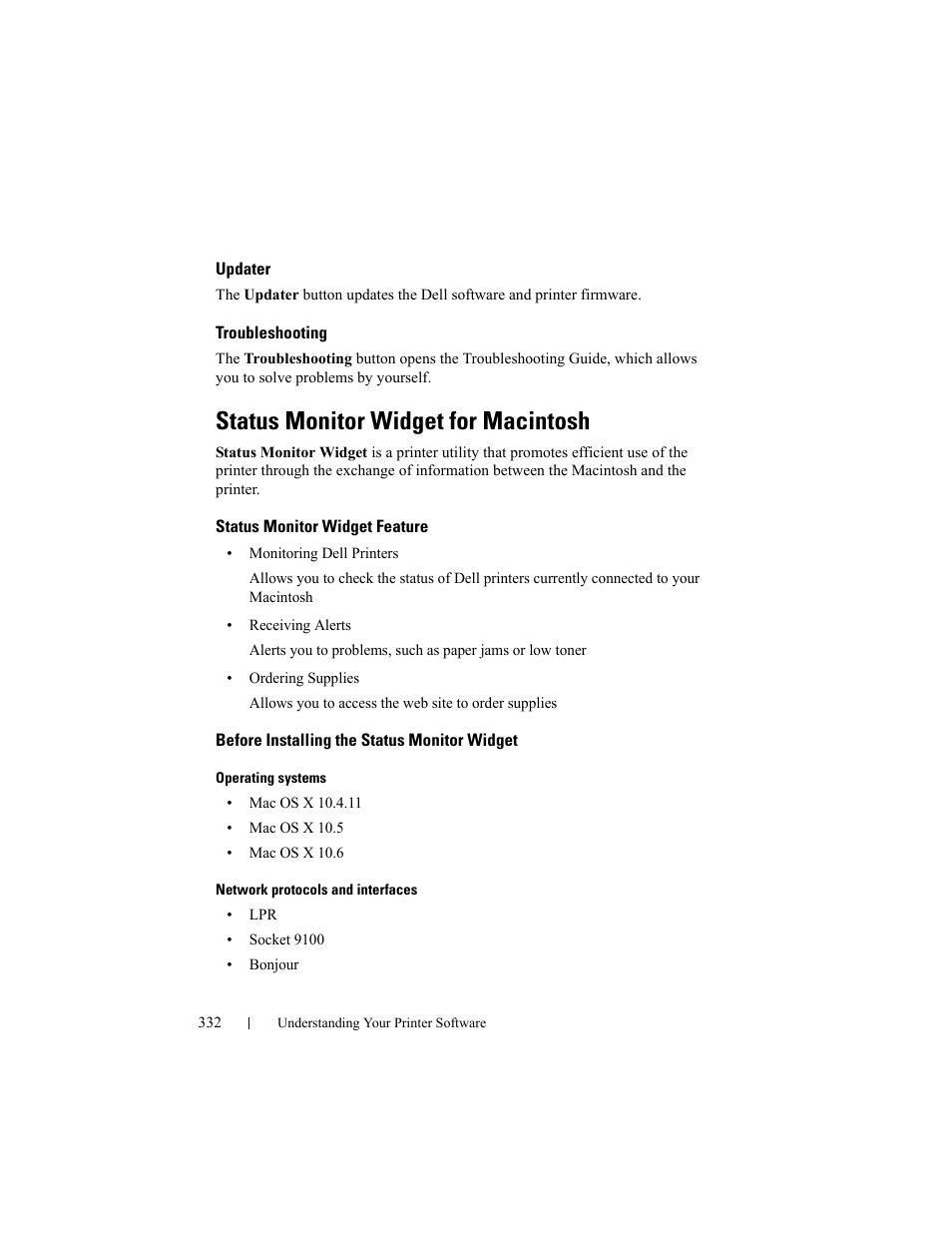 Updater

The Updater button updates the Dell software and printer firmware.

Troubleshooting

The Troubleshooting button opens the Troubleshooting Guide, which allows you to solve problems by yourself.

Status Monitor Widget for Macintosh

Status Monitor Widget is a printer utility that promotes efficient use of the printer through the exchange of information between the Macintosh and the printer.

Status Monitor Widget Feature

• Monitoring Dell Printers

Allows you to check the status of Dell printers currently connected to your Macintosh

• Receiving Alerts

Alerts you to problems, such as paper jams or low toner

• Ordering Supplies

Allows you to access the web site to order supplies

Before Installing the Status Monitor Widget

Operating systems

• Mac OS X 10.4.11
• Mac OS X 10.5
• Mac OS X 10.6

Network protocols and interfaces

• LPR
• Socket 9100
• Bonjour

332 | Understanding Your Printer Software